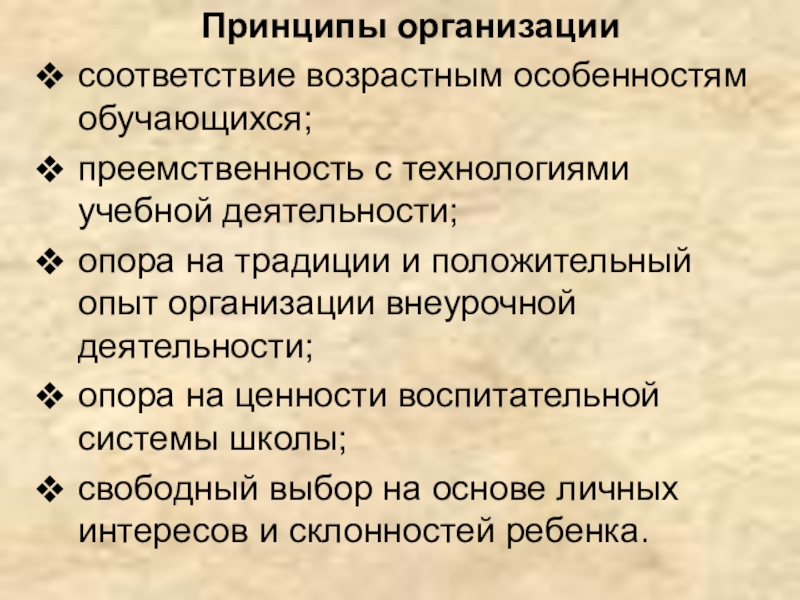 Принципы организации

❖ соответствие возрастным особенностям обучающихся;

❖ преемственность с технологиями учебной деятельности;

❖ опора на традиции и положительный опыт организации внеурочной деятельности;

❖ опора на ценности воспитательной системы школы;

❖ свободный выбор на основе личных интересов и склонностей ребенка.